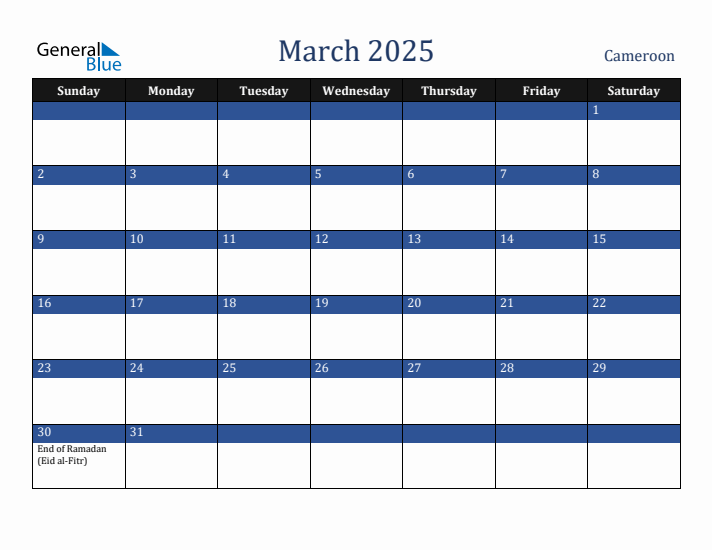 General Blue

March 2025

Cameroon

| Sunday | Monday | Tuesday | Wednesday | Thursday | Friday | Saturday |
|---|---|---|---|---|---|---|
| | | | | | | 1 |
| 2 | 3 | 4 | 5 | 6 | 7 | 8 |
| 9 | 10 | 11 | 12 | 13 | 14 | 15 |
| 16 | 17 | 18 | 19 | 20 | 21 | 22 |
| 23 | 24 | 25 | 26 | 27 | 28 | 29 |
| 30 End of Ramadan (Eid al-Fitr) | 31 | | | | | |